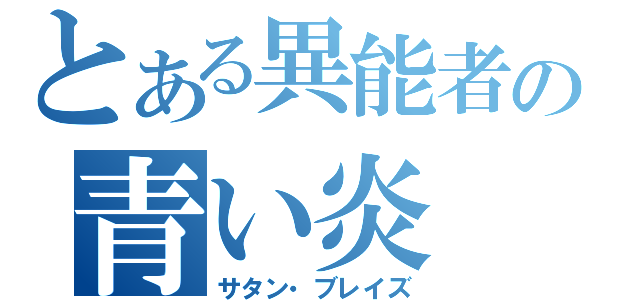 とある異能者の
青い炎
サタン・ブレイズ